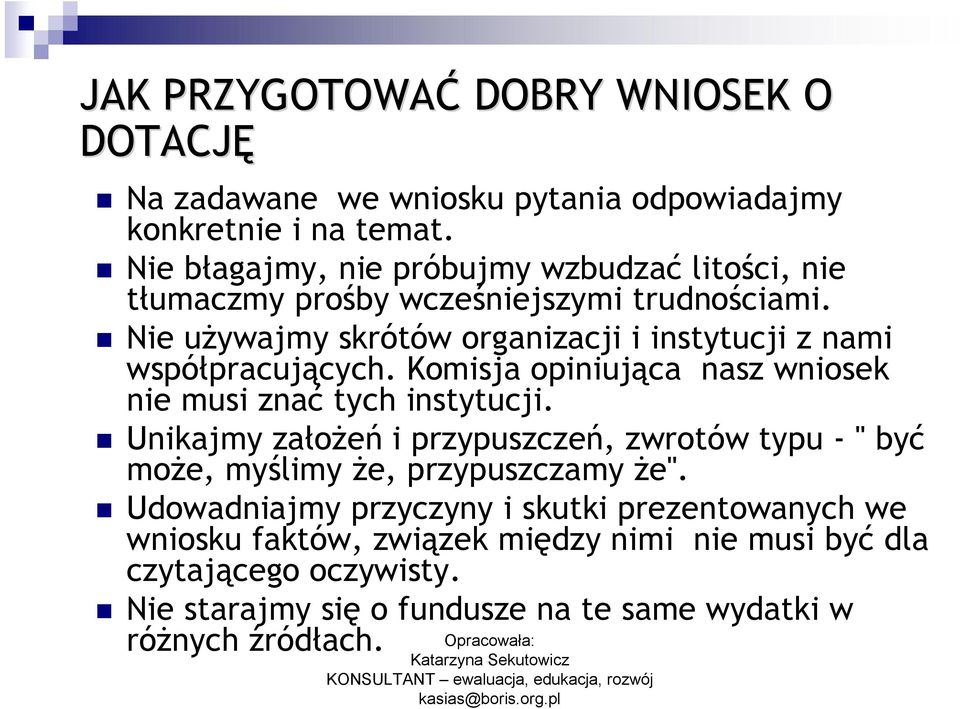 JAK PRZYGOTOWAĆ DOBRY WNIOSEK O DOTACJĘ

Na zadawane we wniosku pytania odpowiadajmy konkretnie i na temat.

Nie błagajmy, nie próbujmy wzbudzać litości, nie tłumaczmy prośby wcześniejszymi trudnościami.

Nie używajmy skrótów organizacji i instytucji z nami współpracujących. Komisja opiniująca nasz wniosek nie musi znać tych instytucji.

Unikajmy założeń i przypuszczeń, zwrotów typu - " być może, myślimy że, przypuszczamy że".

Udowadniajmy przyczyny i skutki prezentowanych we wniosku faktów, związek między nimi nie musi być dla czytającego oczywisty.

Nie starajmy się o fundusze na te same wydatki w różnych źródłach.

Opracowała:
Katarzyna Sekutowicz
KONSULTANT – ewaluacja, edukacja, rozwój
kasias@boris.org.pl